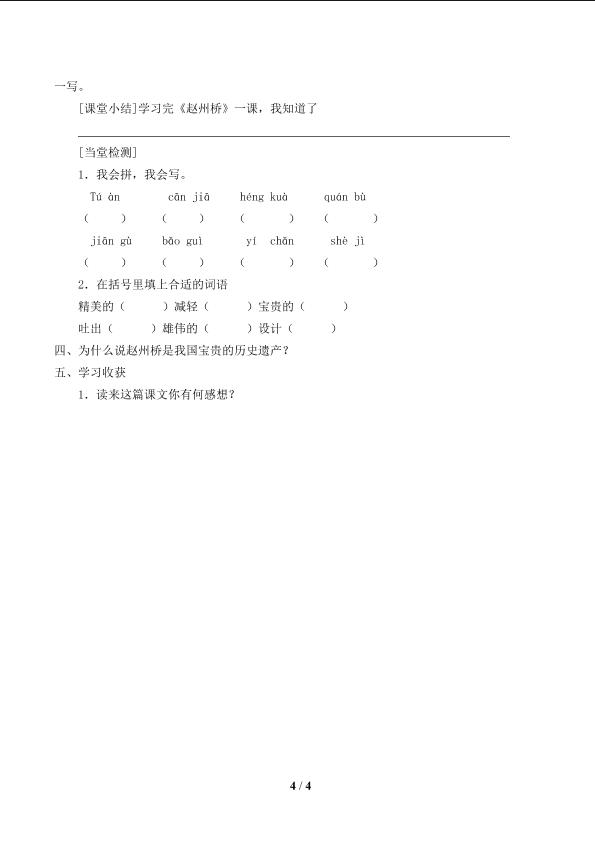 一写。

[课堂小结]学习完《赵州桥》一课，我知道了

[当堂检测]

1．我会拼，我会写。

Tú àn　cān jiā　héng kuà　quán bù

(　)　(　)　(　)　(　)

jiān gù　bǎo guì　yí chǎn　shè jì

(　)　(　)　(　)　(　)

2．在括号里填上合适的词语

精美的（　）减轻（　）宝贵的（　）

吐出（　）雄伟的（　）设计（　）

四、为什么说赵州桥是我国宝贵的历史遗产？

五、学习收获

1．读来这篇课文你有何感想？

4 / 4